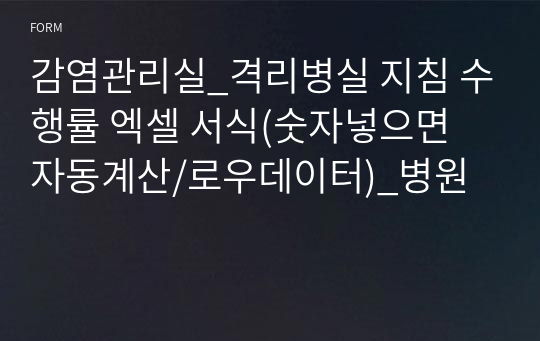 FORM

감염관리실_격리병실 지침 수행률 엑셀 서식(숫자넣으면 자동계산/로우데이터)_병원